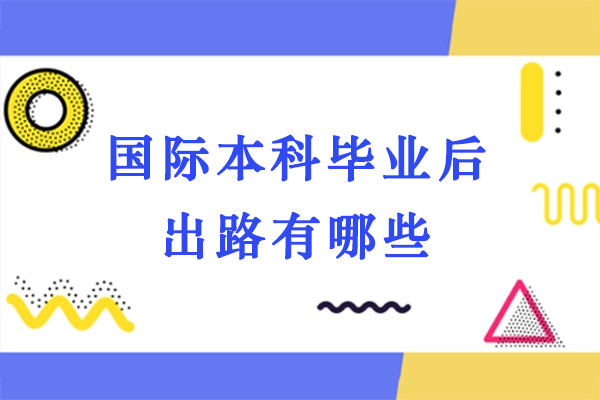 国际本科毕业后
出路有哪些